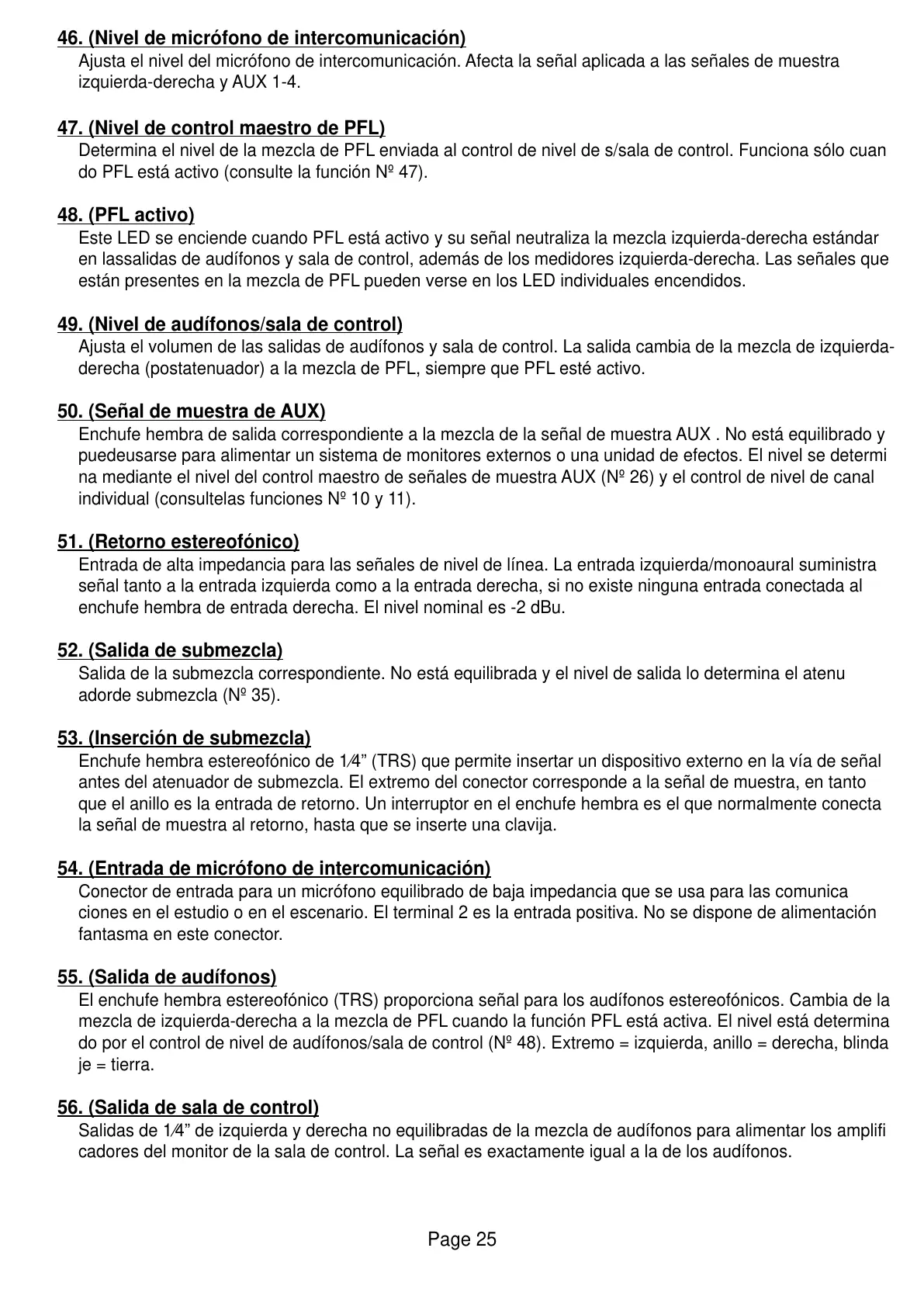 46. (Nivel de micrófono de intercomunicación)
Ajusta el nivel del micrófono de intercomunicación. Afecta la señal aplicada a las señales de muestra izquierda-derecha y AUX 1-4.

47. (Nivel de control maestro de PFL)
Determina el nivel de la mezcla de PFL enviada al control de nivel de s/sala de control. Funciona sólo cuan do PFL está activo (consulte la función Nº 47).

48. (PFL activo)
Este LED se enciende cuando PFL está activo y su señal neutraliza la mezcla izquierda-derecha estándar en lassalidas de audífonos y sala de control, además de los medidores izquierda-derecha. Las señales que están presentes en la mezcla de PFL pueden verse en los LED individuales encendidos.

49. (Nivel de audífonos/sala de control)
Ajusta el volumen de las salidas de audífonos y sala de control. La salida cambia de la mezcla de izquierda-derecha (postatenuador) a la mezcla de PFL, siempre que PFL esté activo.

50. (Señal de muestra de AUX)
Enchufe hembra de salida correspondiente a la mezcla de la señal de muestra AUX . No está equilibrado y puedeusarse para alimentar un sistema de monitores externos o una unidad de efectos. El nivel se determi na mediante el nivel del control maestro de señales de muestra AUX (Nº 26) y el control de nivel de canal individual (consultelas funciones Nº 10 y 11).

51. (Retorno estereofónico)
Entrada de alta impedancia para las señales de nivel de línea. La entrada izquierda/monoaural suministra señal tanto a la entrada izquierda como a la entrada derecha, si no existe ninguna entrada conectada al enchufe hembra de entrada derecha. El nivel nominal es -2 dBu.

52. (Salida de submezcla)
Salida de la submezcla correspondiente. No está equilibrada y el nivel de salida lo determina el atenu adorde submezcla (Nº 35).

53. (Inserción de submezcla)
Enchufe hembra estereofónico de 1⁄4” (TRS) que permite insertar un dispositivo externo en la vía de señal antes del atenuador de submezcla. El extremo del conector corresponde a la señal de muestra, en tanto que el anillo es la entrada de retorno. Un interruptor en el enchufe hembra es el que normalmente conecta la señal de muestra al retorno, hasta que se inserte una clavija.

54. (Entrada de micrófono de intercomunicación)
Conector de entrada para un micrófono equilibrado de baja impedancia que se usa para las comunica ciones en el estudio o en el escenario. El terminal 2 es la entrada positiva. No se dispone de alimentación fantasma en este conector.

55. (Salida de audífonos)
El enchufe hembra estereofónico (TRS) proporciona señal para los audífonos estereofónicos. Cambia de la mezcla de izquierda-derecha a la mezcla de PFL cuando la función PFL está activa. El nivel está determina do por el control de nivel de audífonos/sala de control (Nº 48). Extremo = izquierda, anillo = derecha, blinda je = tierra.

56. (Salida de sala de control)
Salidas de 1⁄4” de izquierda y derecha no equilibradas de la mezcla de audífonos para alimentar los amplifi cadores del monitor de la sala de control. La señal es exactamente igual a la de los audífonos.

Page 25